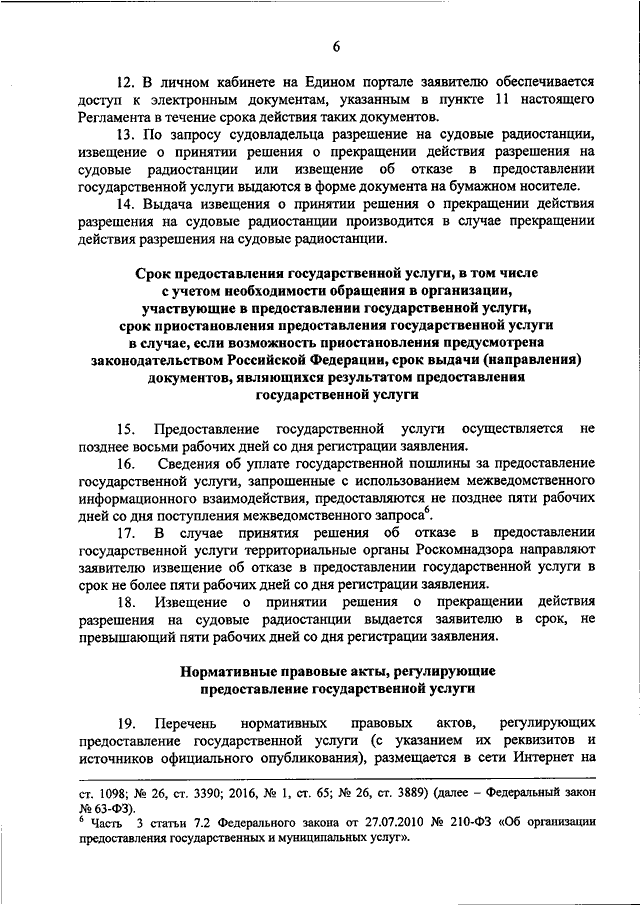 6

12. В личном кабинете на Едином портале заявителю обеспечивается доступ к электронным документам, указанным в пункте 11 настоящего Регламента в течение срока действия таких документов.

13. По запросу судовладельца разрешение на судовые радиостанции, извещение о принятии решения о прекращении действия разрешения на судовые радиостанции или извещение об отказе в предоставлении государственной услуги выдаются в форме документа на бумажном носителе.

14. Выдача извещения о принятии решения о прекращении действия разрешения на судовые радиостанции производится в случае прекращении действия разрешения на судовые радиостанции.

Срок предоставления государственной услуги, в том числе с учетом необходимости обращения в организации, участвующие в предоставлении государственной услуги, срок приостановления предоставления государственной услуги в случае, если возможность приостановления предусмотрена законодательством Российской Федерации, срок выдачи (направления) документов, являющихся результатом предоставления государственной услуги

15. Предоставление государственной услуги осуществляется не позднее восьми рабочих дней со дня регистрации заявления.

16. Сведения об уплате государственной пошлины за предоставление государственной услуги, запрошенные с использованием межведомственного информационного взаимодействия, предоставляются не позднее пяти рабочих дней со дня поступления межведомственного запроса$^6$.

17. В случае принятия решения об отказе в предоставлении государственной услуги территориальные органы Роскомнадзора направляют заявителю извещение об отказе в предоставлении государственной услуги в срок не более пяти рабочих дней со дня регистрации заявления.

18. Извещение о принятии решения о прекращении действия разрешения на судовые радиостанции выдается заявителю в срок, не превышающий пяти рабочих дней со дня регистрации заявления.

Нормативные правовые акты, регулирующие предоставление государственной услуги

19. Перечень нормативных правовых актов, регулирующих предоставление государственной услуги (с указанием их реквизитов и источников официального опубликования), размещается в сети Интернет на

ст. 1098; № 26, ст. 3390; 2016, № 1, ст. 65; № 26, ст. 3889) (далее – Федеральный закон № 63-ФЗ).
$^6$ Часть 3 статьи 7.2 Федерального закона от 27.07.2010 № 210-ФЗ «Об организации предоставления государственных и муниципальных услуг».